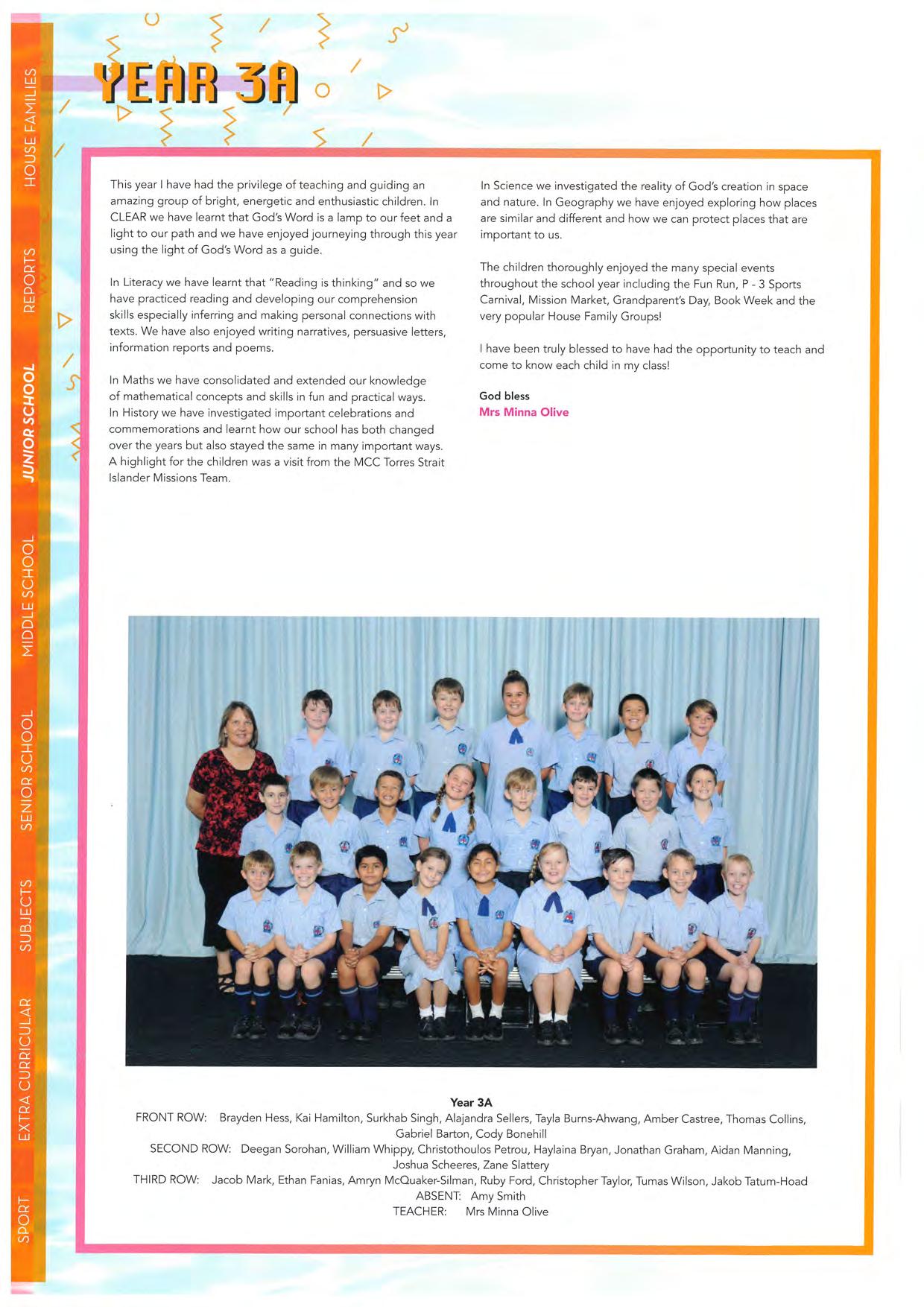 HOUSE FAMILIES
REPORTS
JUNIOR SCHOOL
MIDDLE SCHOOL
SENIOR SCHOOL
SUBJECTS
EXTRA CURRICULAR
SPORT

YEAR 3A

This year I have had the privilege of teaching and guiding an amazing group of bright, energetic and enthusiastic children. In CLEAR we have learnt that God's Word is a lamp to our feet and a light to our path and we have enjoyed journeying through this year using the light of God's Word as a guide.

In Literacy we have learnt that "Reading is thinking" and so we have practiced reading and developing our comprehension skills especially inferring and making personal connections with texts. We have also enjoyed writing narratives, persuasive letters, information reports and poems.

In Maths we have consolidated and extended our knowledge of mathematical concepts and skills in fun and practical ways. In History we have investigated important celebrations and commemorations and learnt how our school has both changed over the years but also stayed the same in many important ways. A highlight for the children was a visit from the MCC Torres Strait Islander Missions Team.

In Science we investigated the reality of God's creation in space and nature. In Geography we have enjoyed exploring how places are similar and different and how we can protect places that are important to us.

The children thoroughly enjoyed the many special events throughout the school year including the Fun Run, P - 3 Sports Carnival, Mission Market, Grandparent's Day, Book Week and the very popular House Family Groups!

I have been truly blessed to have had the opportunity to teach and come to know each child in my class!

God bless
Mrs Minna Olive

Year 3A
FRONT ROW: Brayden Hess, Kai Hamilton, Surkhab Singh, Alajandra Sellers, Tayla Burns-Ahwang, Amber Castree, Thomas Collins, Gabriel Barton, Cody Bonehill
SECOND ROW: Deegan Sorohan, William Whippy, Christothoulos Petrou, Haylaina Bryan, Jonathan Graham, Aidan Manning, Joshua Scheeres, Zane Slattery
THIRD ROW: Jacob Mark, Ethan Fanias, Amryn McQuaker-Silman, Ruby Ford, Christopher Taylor, Tumas Wilson, Jakob Tatum-Hoad
ABSENT: Amy Smith
TEACHER: Mrs Minna Olive